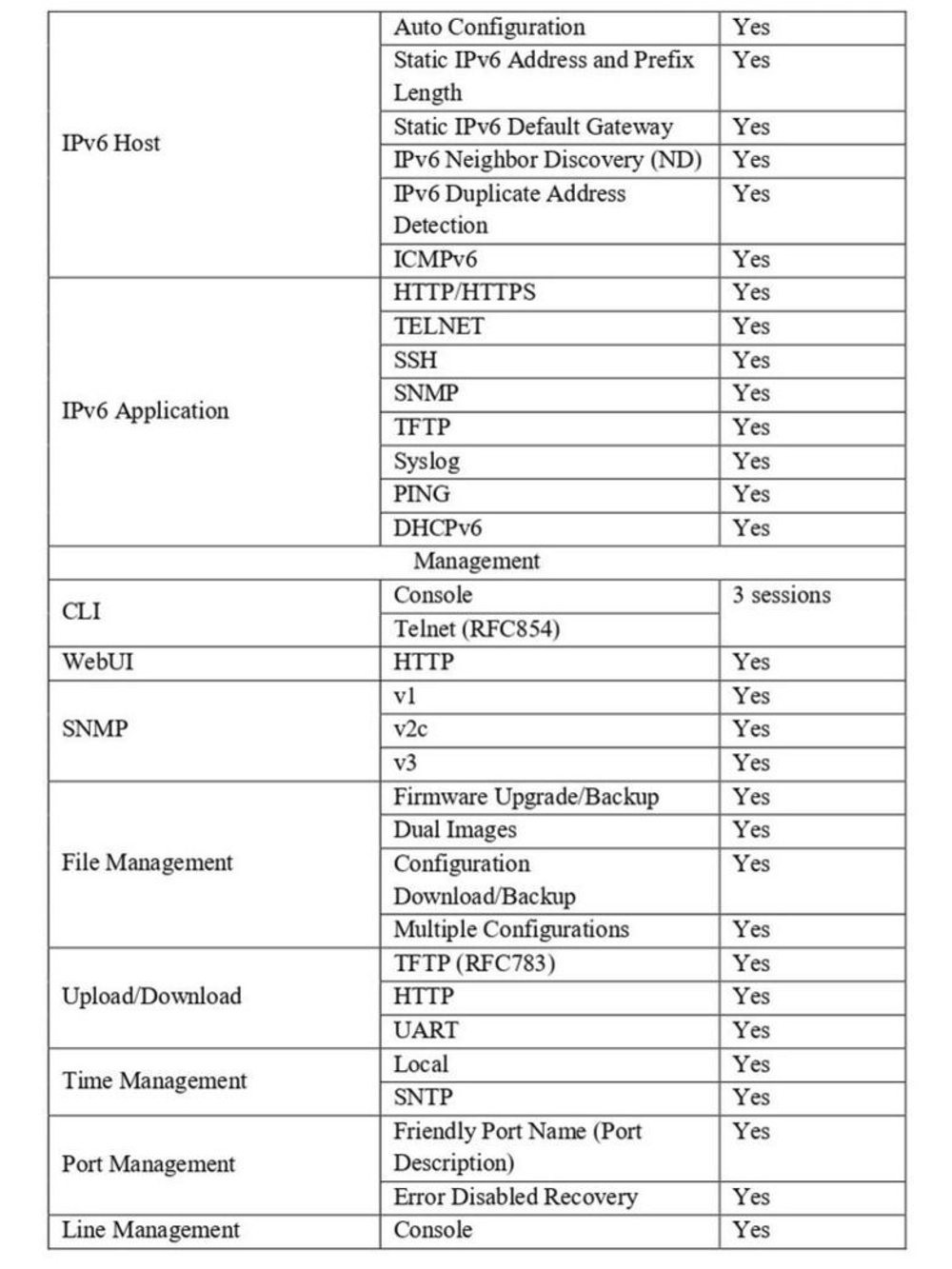 | | | |
|---|---|---|
| IPv6 Host | Auto Configuration | Yes |
| | Static IPv6 Address and Prefix Length | Yes |
| | Static IPv6 Default Gateway | Yes |
| | IPv6 Neighbor Discovery (ND) | Yes |
| | IPv6 Duplicate Address Detection | Yes |
| | ICMPv6 | Yes |
| IPv6 Application | HTTP/HTTPS | Yes |
| | TELNET | Yes |
| | SSH | Yes |
| | SNMP | Yes |
| | TFTP | Yes |
| | Syslog | Yes |
| | PING | Yes |
| | DHCPv6 | Yes |
| Management | | |
| CLI | Console | 3 sessions |
| | Telnet (RFC854) | |
| WebUI | HTTP | Yes |
| SNMP | v1 | Yes |
| | v2c | Yes |
| | v3 | Yes |
| File Management | Firmware Upgrade/Backup | Yes |
| | Dual Images | Yes |
| | Configuration Download/Backup | Yes |
| | Multiple Configurations | Yes |
| Upload/Download | TFTP (RFC783) | Yes |
| | HTTP | Yes |
| | UART | Yes |
| Time Management | Local | Yes |
| | SNTP | Yes |
| Port Management | Friendly Port Name (Port Description) | Yes |
| | Error Disabled Recovery | Yes |
| Line Management | Console | Yes |